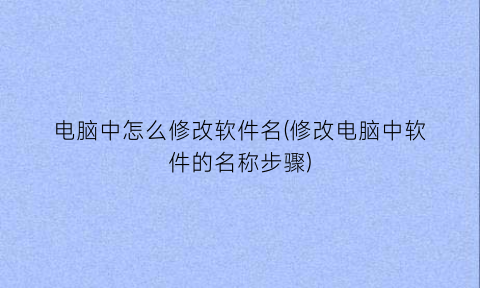 电脑中怎么修改软件名(修改电脑中软件的名称步骤)